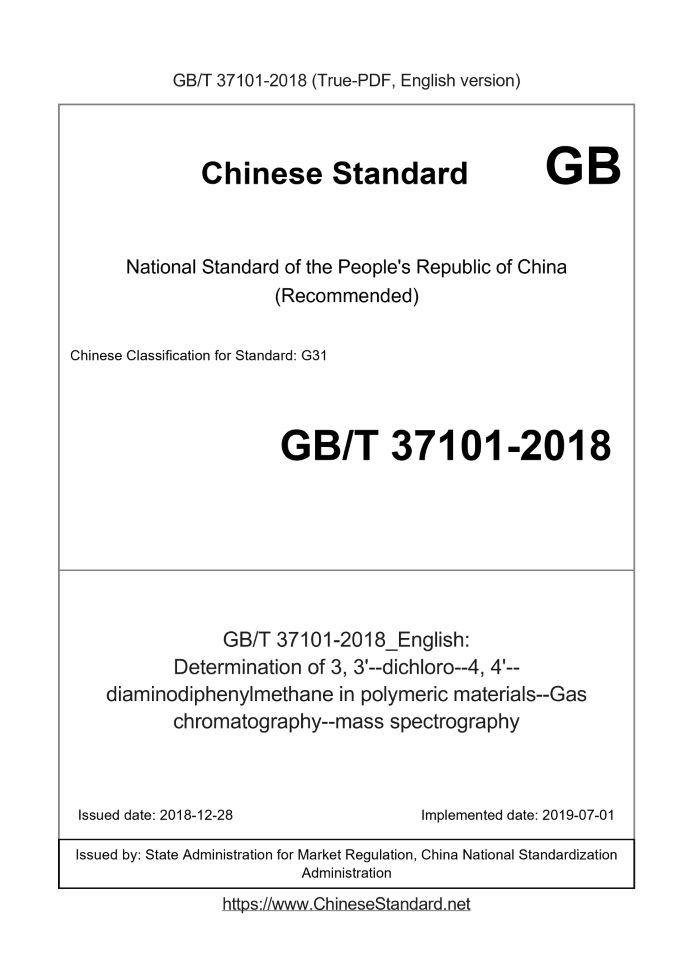 GB/T 37101-2018 (True-PDF, English version)

Chinese Standard GB

National Standard of the People's Republic of China
(Recommended)

Chinese Classification for Standard: G31

GB/T 37101-2018

GB/T 37101-2018_English:
Determination of 3, 3'--dichloro--4, 4'--diaminodiphenylmethane in polymeric materials--Gas chromatography--mass spectrography

Issued date: 2018-12-28

Implemented date: 2019-07-01

Issued by: State Administration for Market Regulation, China National Standardization Administration

https://www.ChineseStandard.net